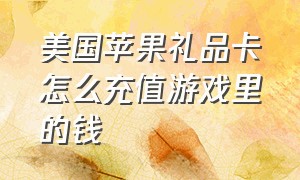 美国苹果礼品卡怎么充值游戏里的钱